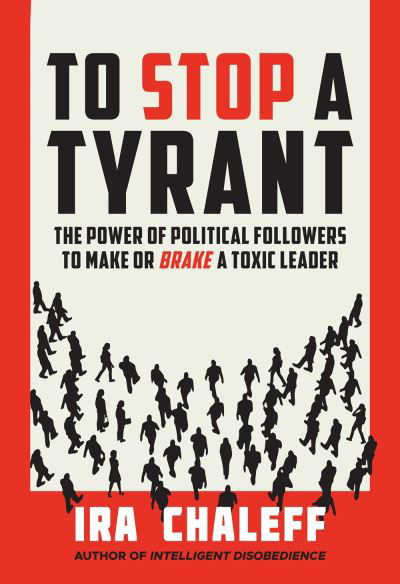 TO STOP A TYRANT

THE POWER OF POLITICAL FOLLOWERS TO MAKE OR BRAKE A TOXIC LEADER

IRA CHALEFF

AUTHOR OF INTELLIGENT DISOBEDIENCE